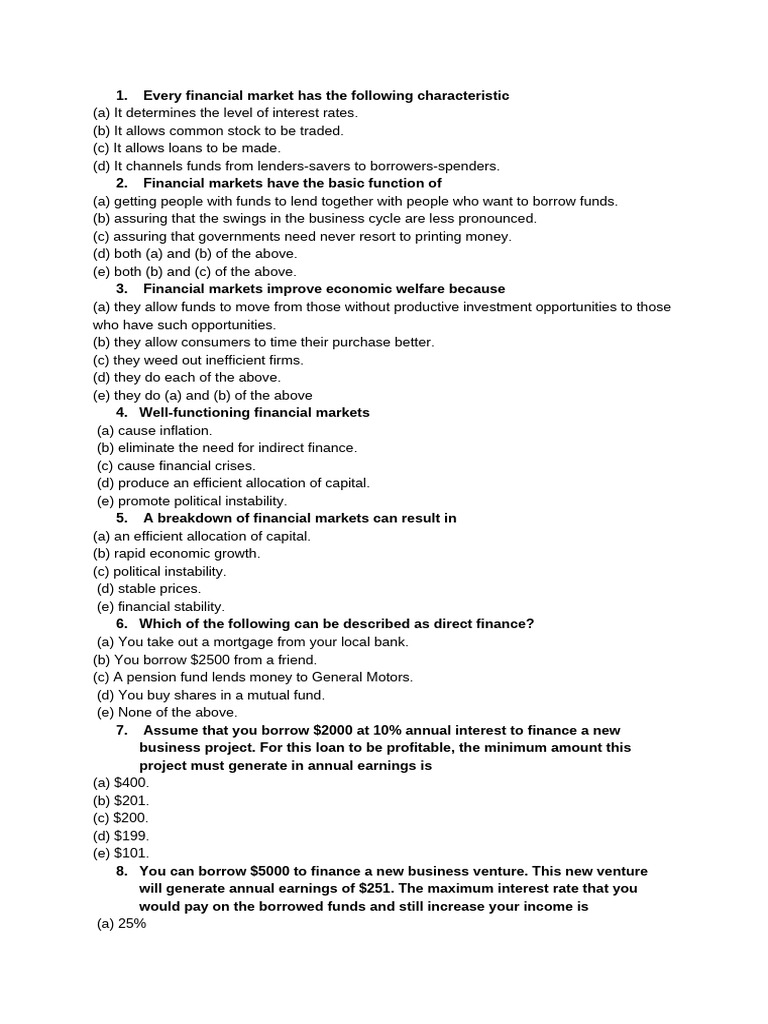 1. Every financial market has the following characteristic
(a) It determines the level of interest rates.
(b) It allows common stock to be traded.
(c) It allows loans to be made.
(d) It channels funds from lenders-savers to borrowers-spenders.

2. Financial markets have the basic function of
(a) getting people with funds to lend together with people who want to borrow funds.
(b) assuring that the swings in the business cycle are less pronounced.
(c) assuring that governments need never resort to printing money.
(d) both (a) and (b) of the above.
(e) both (b) and (c) of the above.

3. Financial markets improve economic welfare because
(a) they allow funds to move from those without productive investment opportunities to those who have such opportunities.
(b) they allow consumers to time their purchase better.
(c) they weed out inefficient firms.
(d) they do each of the above.
(e) they do (a) and (b) of the above

4. Well-functioning financial markets
(a) cause inflation.
(b) eliminate the need for indirect finance.
(c) cause financial crises.
(d) produce an efficient allocation of capital.
(e) promote political instability.

5. A breakdown of financial markets can result in
(a) an efficient allocation of capital.
(b) rapid economic growth.
(c) political instability.
(d) stable prices.
(e) financial stability.

6. Which of the following can be described as direct finance?
(a) You take out a mortgage from your local bank.
(b) You borrow $2500 from a friend.
(c) A pension fund lends money to General Motors.
(d) You buy shares in a mutual fund.
(e) None of the above.

7. Assume that you borrow $2000 at 10% annual interest to finance a new business project. For this loan to be profitable, the minimum amount this project must generate in annual earnings is
(a) $400.
(b) $201.
(c) $200.
(d) $199.
(e) $101.

8. You can borrow $5000 to finance a new business venture. This new venture will generate annual earnings of $251. The maximum interest rate that you would pay on the borrowed funds and still increase your income is
(a) 25%